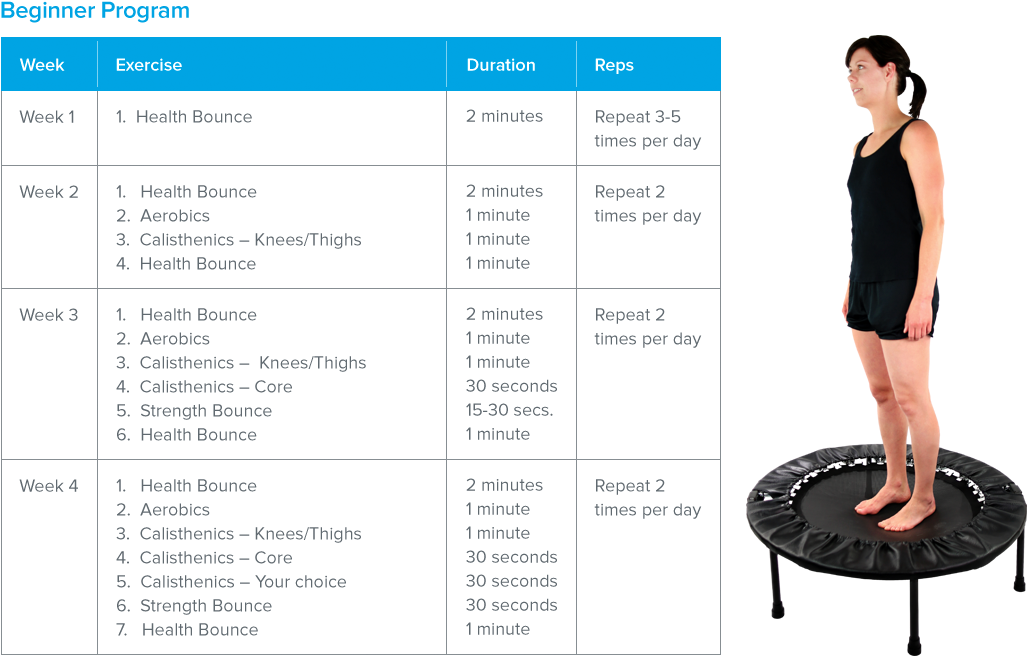 Beginner Program

| Week | Exercise | Duration | Reps |
|---|---|---|---|
| Week 1 | 1. Health Bounce | 2 minutes | Repeat 3-5 times per day |
| Week 2 | 1. Health Bounce<br>2. Aerobics<br>3. Calisthenics – Knees/Thighs<br>4. Health Bounce | 2 minutes<br>1 minute<br>1 minute<br>1 minute | Repeat 2 times per day |
| Week 3 | 1. Health Bounce<br>2. Aerobics<br>3. Calisthenics – Knees/Thighs<br>4. Calisthenics – Core<br>5. Strength Bounce<br>6. Health Bounce | 2 minutes<br>1 minute<br>1 minute<br>30 seconds<br>15-30 secs.<br>1 minute | Repeat 2 times per day |
| Week 4 | 1. Health Bounce<br>2. Aerobics<br>3. Calisthenics – Knees/Thighs<br>4. Calisthenics – Core<br>5. Calisthenics – Your choice<br>6. Strength Bounce<br>7. Health Bounce | 2 minutes<br>1 minute<br>1 minute<br>30 seconds<br>30 seconds<br>30 seconds<br>1 minute | Repeat 2 times per day |